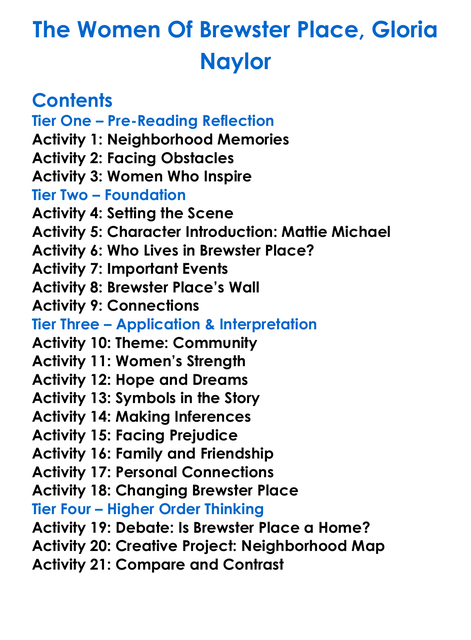 The Women Of Brewster Place, Gloria Naylor

Contents
Tier One – Pre-Reading Reflection
Activity 1: Neighborhood Memories
Activity 2: Facing Obstacles
Activity 3: Women Who Inspire
Tier Two – Foundation
Activity 4: Setting the Scene
Activity 5: Character Introduction: Mattie Michael
Activity 6: Who Lives in Brewster Place?
Activity 7: Important Events
Activity 8: Brewster Place's Wall
Activity 9: Connections
Tier Three – Application & Interpretation
Activity 10: Theme: Community
Activity 11: Women's Strength
Activity 12: Hope and Dreams
Activity 13: Symbols in the Story
Activity 14: Making Inferences
Activity 15: Facing Prejudice
Activity 16: Family and Friendship
Activity 17: Personal Connections
Activity 18: Changing Brewster Place
Tier Four – Higher Order Thinking
Activity 19: Debate: Is Brewster Place a Home?
Activity 20: Creative Project: Neighborhood Map
Activity 21: Compare and Contrast